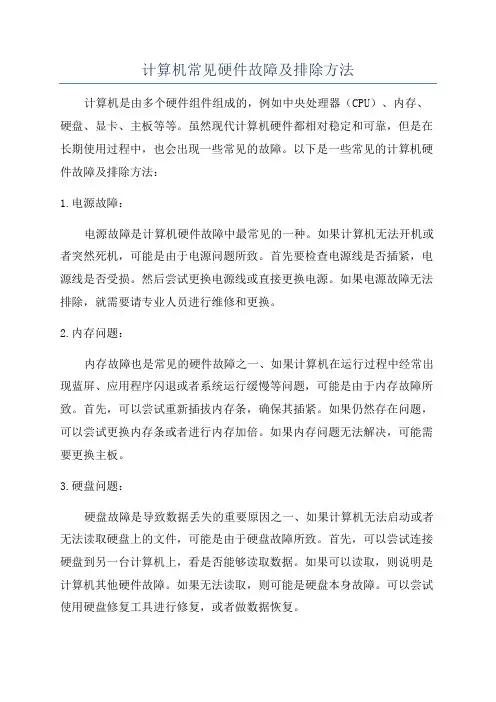 计算机常见硬件故障及排除方法

计算机是由多个硬件组件组成的，例如中央处理器（CPU）、内存、硬盘、显卡、主板等等。虽然现代计算机硬件都相对稳定和可靠，但是在长期使用过程中，也会出现一些常见的故障。以下是一些常见的计算机硬件故障及排除方法：

1.电源故障：

电源故障是计算机硬件故障中最常见的一种。如果计算机无法开机或者突然死机，可能是由于电源问题所致。首先要检查电源线是否插紧，电源线是否受损。然后尝试更换电源线或直接更换电源。如果电源故障无法排除，就需要请专业人员进行维修和更换。

2.内存问题：

内存故障也是常见的硬件故障之一。如果计算机在运行过程中经常出现蓝屏、应用程序闪退或者系统运行缓慢等问题，可能是由于内存故障所致。首先，可以尝试重新插拔内存条，确保其插紧。如果仍然存在问题，可以尝试更换内存条或者进行内存加倍。如果内存问题无法解决，可能需要更换主板。

3.硬盘问题：

硬盘故障是导致数据丢失的重要原因之一。如果计算机无法启动或者无法读取硬盘上的文件，可能是由于硬盘故障所致。首先，可以尝试连接硬盘到另一台计算机上，看是否能够读取数据。如果可以读取，则说明是计算机其他硬件故障。如果无法读取，则可能是硬盘本身故障。可以尝试使用硬盘修复工具进行修复，或者做数据恢复。